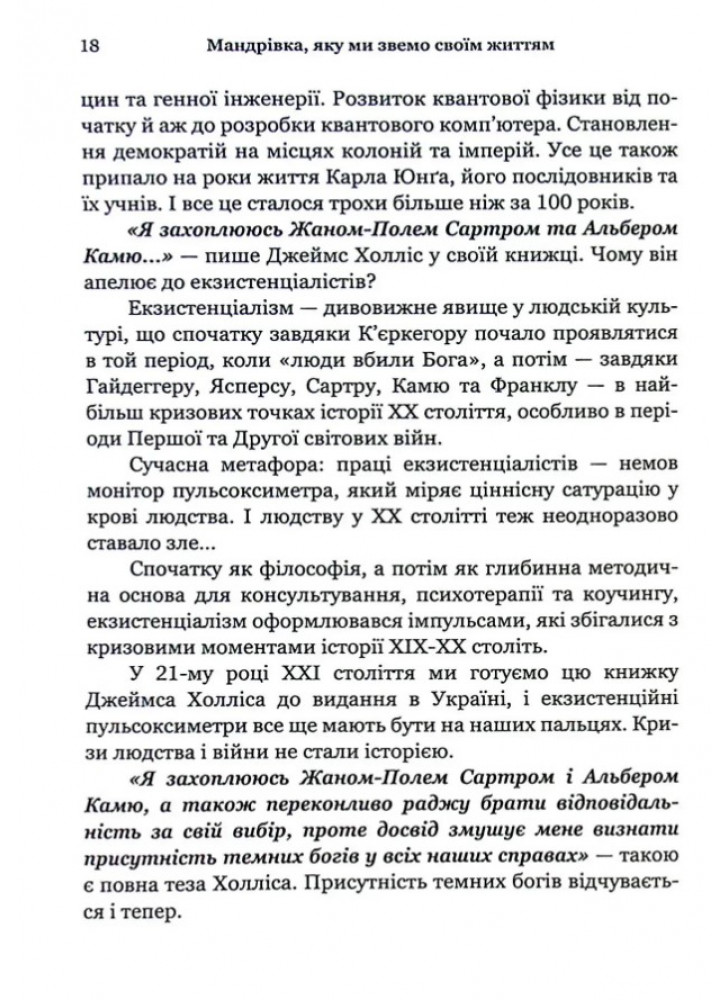 18 Мандрівка, яку ми звемо своїм життям

цин та генної інженерії. Розвиток квантової фізики від початку й аж до розробки квантового комп'ютера. Становлення демократій на місцях колоній та імперій. Усе це також припало на роки життя Карла Юнґа, його послідовників та їх учнів. І все це сталося трохи більше ніж за 100 років.

«Я захоплююсь Жаном-Полем Сартром та Альбером Камю...» — пише Джеймс Холліс у своїй книжці. Чому він апелює до екзистенціалістів?

Екзистенціалізм — дивовижне явище у людській культурі, що спочатку завдяки К'єркегору почало проявлятися в той період, коли «люди вбили Бога», а потім — завдяки Гайдеггеру, Ясперсу, Сартру, Камю та Франклу — в найбільш кризових точках історії XX століття, особливо в періоди Першої та Другої світових війн.

Сучасна метафора: праці екзистенціалістів — немов монітор пульсоксиметра, який міряє ціннісну сатурацію у крові людства. І людству у XX столітті теж неодноразово ставало зле...

Спочатку як філософія, а потім як глибинна методична основа для консультування, психотерапії та коучингу, екзистенціалізм оформлювався імпульсами, які збігалися з кризовими моментами історії XIX-XX століть.

У 21-му році XXI століття ми готуємо цю книжку Джеймса Холліса до видання в Україні, і екзистенційні пульсоксиметри все ще мають бути на наших пальцях. Кризи людства і війни не стали історією.

«Я захоплююсь Жаном-Полем Сартром і Альбером Камю, а також переконливо раджу брати відповідальність за свій вибір, проте досвід змушує мене визнати присутність темних богів у всіх наших справах» — такою є повна теза Холліса. Присутність темних богів відчувається і тепер.